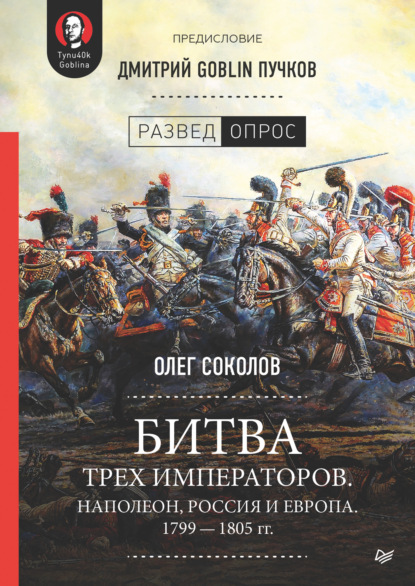 Tynu40k Goblina

ПРЕДИСЛОВИЕ

ДМИТРИЙ GOBLIN ПУЧКОВ

РАЗВЕД ОПРОС

ОЛЕГ СОКОЛОВ

БИТВА

ТРЕХ ИМПЕРАТОРОВ.

НАПОЛЕОН, РОССИЯ И ЕВРОПА.

1799 — 1805 гг.